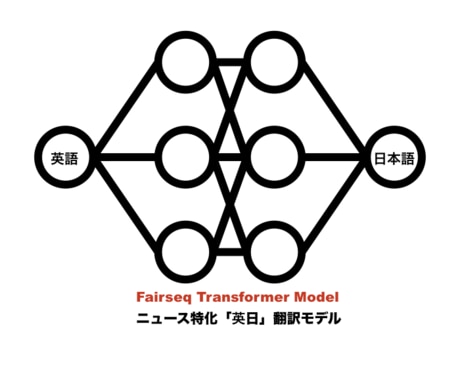 英語

日本語

Fairseq Transformer Model
ニュース特化「英日」翻訳モデル